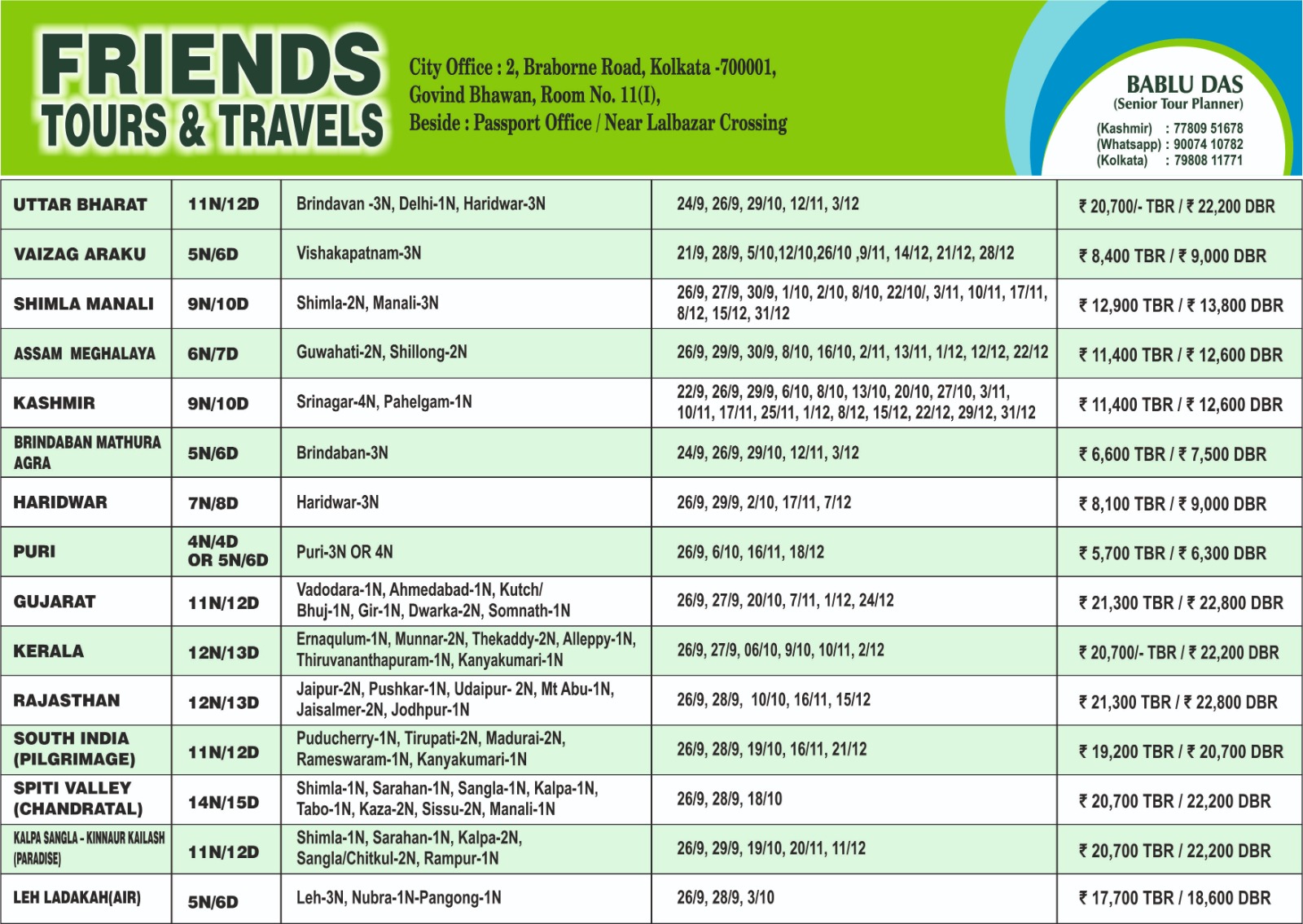 FRIENDS
TOURS & TRAVELS

City Office : 2, Braborne Road, Kolkata -700001,
Govind Bhawan, Room No. 11(I),
Beside : Passport Office / Near Lalbazar Crossing

BABLU DAS
(Senior Tour Planner)
(Kashmir) : 77809 51678
(Whatsapp) : 90074 10782
(Kolkata) : 79808 11771

| UTTAR BHARAT | 11N/12D | Brindavan -3N, Delhi-1N, Haridwar-3N | 24/9, 26/9, 29/10, 12/11, 3/12 | ₹ 20,700/- TBR / ₹ 22,200 DBR |
|---|---|---|---|---|
| VAIZAG ARAKU | 5N/6D | Vishakapatnam-3N | 21/9, 28/9, 5/10,12/10,26/10 ,9/11, 14/12, 21/12, 28/12 | ₹ 8,400 TBR / ₹ 9,000 DBR |
| SHIMLA MANALI | 9N/10D | Shimla-2N, Manali-3N | 26/9, 27/9, 30/9, 1/10, 2/10, 8/10, 22/10/, 3/11, 10/11, 17/11, 8/12, 15/12, 31/12 | ₹ 12,900 TBR / ₹ 13,800 DBR |
| ASSAM MEGHALAYA | 6N/7D | Guwahati-2N, Shillong-2N | 26/9, 29/9, 30/9, 8/10, 16/10, 2/11, 13/11, 1/12, 12/12, 22/12 | ₹ 11,400 TBR / ₹ 12,600 DBR |
| KASHMIR | 9N/10D | Srinagar-4N, Pahelgam-1N | 22/9, 26/9, 29/9, 6/10, 8/10, 13/10, 20/10, 27/10, 3/11, 10/11, 17/11, 25/11, 1/12, 8/12, 15/12, 22/12, 29/12, 31/12 | ₹ 11,400 TBR / ₹ 12,600 DBR |
| BRINDABAN MATHURA AGRA | 5N/6D | Brindaban-3N | 24/9, 26/9, 29/10, 12/11, 3/12 | ₹ 6,600 TBR / ₹ 7,500 DBR |
| HARIDWAR | 7N/8D | Haridwar-3N | 26/9, 29/9, 2/10, 17/11, 7/12 | ₹ 8,100 TBR / ₹ 9,000 DBR |
| PURI | 4N/4D OR 5N/6D | Puri-3N OR 4N | 26/9, 6/10, 16/11, 18/12 | ₹ 5,700 TBR / ₹ 6,300 DBR |
| GUJARAT | 11N/12D | Vadodara-1N, Ahmedabad-1N, Kutch/ Bhuj-1N, Gir-1N, Dwarka-2N, Somnath-1N | 26/9, 27/9, 20/10, 7/11, 1/12, 24/12 | ₹ 21,300 TBR / ₹ 22,800 DBR |
| KERALA | 12N/13D | Ernaqulum-1N, Munnar-2N, Thekaddy-2N, Alleppy-1N, Thiruvananthapuram-1N, Kanyakumari-1N | 26/9, 27/9, 06/10, 9/10, 10/11, 2/12 | ₹ 20,700/- TBR / ₹ 22,200 DBR |
| RAJASTHAN | 12N/13D | Jaipur-2N, Pushkar-1N, Udaipur- 2N, Mt Abu-1N, Jaisalmer-2N, Jodhpur-1N | 26/9, 28/9, 10/10, 16/11, 15/12 | ₹ 21,300 TBR / ₹ 22,800 DBR |
| SOUTH INDIA (PILGRIMAGE) | 11N/12D | Puducherry-1N, Tirupati-2N, Madurai-2N, Rameswaram-1N, Kanyakumari-1N | 26/9, 28/9, 19/10, 16/11, 21/12 | ₹ 19,200 TBR / ₹ 20,700 DBR |
| SPITI VALLEY (CHANDRATAL) | 14N/15D | Shimla-1N, Sarahan-1N, Sangla-1N, Kalpa-1N, Tabo-1N, Kaza-2N, Sissu-2N, Manali-1N | 26/9, 28/9, 18/10 | ₹ 20,700 TBR / 22,200 DBR |
| KALPA SANGLA - KINNAUR KAILASH (PARADISE) | 11N/12D | Shimla-1N, Sarahan-1N, Kalpa-2N, Sangla/Chitkul-2N, Rampur-1N | 26/9, 29/9, 19/10, 20/11, 11/12 | ₹ 20,700 TBR / 22,200 DBR |
| LEH LADAKAH(AIR) | 5N/6D | Leh-3N, Nubra-1N-Pangong-1N | 26/9, 28/9, 3/10 | ₹ 17,700 TBR / 18,600 DBR |